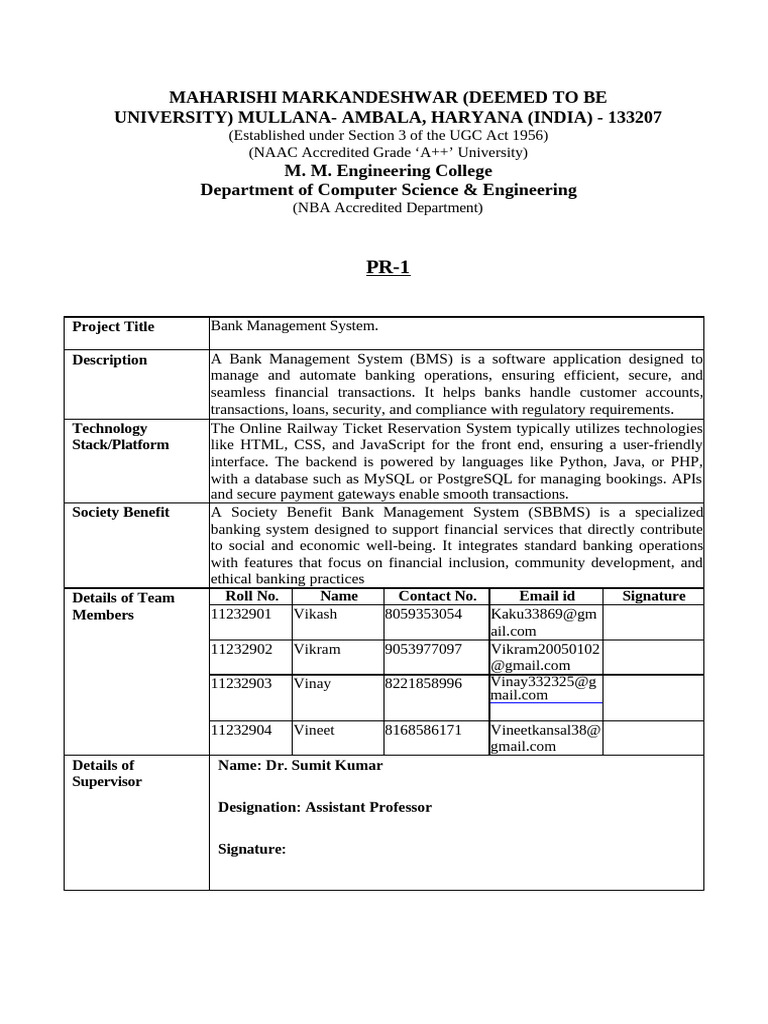 MAHARISHI MARKANDESHWAR (DEEMED TO BE UNIVERSITY) MULLANA- AMBALA, HARYANA (INDIA) - 133207
(Established under Section 3 of the UGC Act 1956)
(NAAC Accredited Grade 'A++' University)
M. M. Engineering College
Department of Computer Science & Engineering
(NBA Accredited Department)

PR-1

Project Title
Bank Management System.

Description
A Bank Management System (BMS) is a software application designed to manage and automate banking operations, ensuring efficient, secure, and seamless financial transactions. It helps banks handle customer accounts, transactions, loans, security, and compliance with regulatory requirements.

Technology Stack/Platform
The Online Railway Ticket Reservation System typically utilizes technologies like HTML, CSS, and JavaScript for the front end, ensuring a user-friendly interface. The backend is powered by languages like Python, Java, or PHP, with a database such as MySQL or PostgreSQL for managing bookings. APIs and secure payment gateways enable smooth transactions.

Society Benefit
A Society Benefit Bank Management System (SBBMS) is a specialized banking system designed to support financial services that directly contribute to social and economic well-being. It integrates standard banking operations with features that focus on financial inclusion, community development, and ethical banking practices

Details of Team Members

| Roll No. | Name | Contact No. | Email id | Signature |
|---|---|---|---|---|
| 11232901 | Vikash | 8059353054 | Kaku33869@gmail.com | |
| 11232902 | Vikram | 9053977097 | Vikram20050102@gmail.com | |
| 11232903 | Vinay | 8221858996 | Vinay332325@gmail.com | |
| 11232904 | Vineet | 8168586171 | Vineetkansal38@gmail.com | |

Details of Supervisor
Name: Dr. Sumit Kumar

Designation: Assistant Professor

Signature: